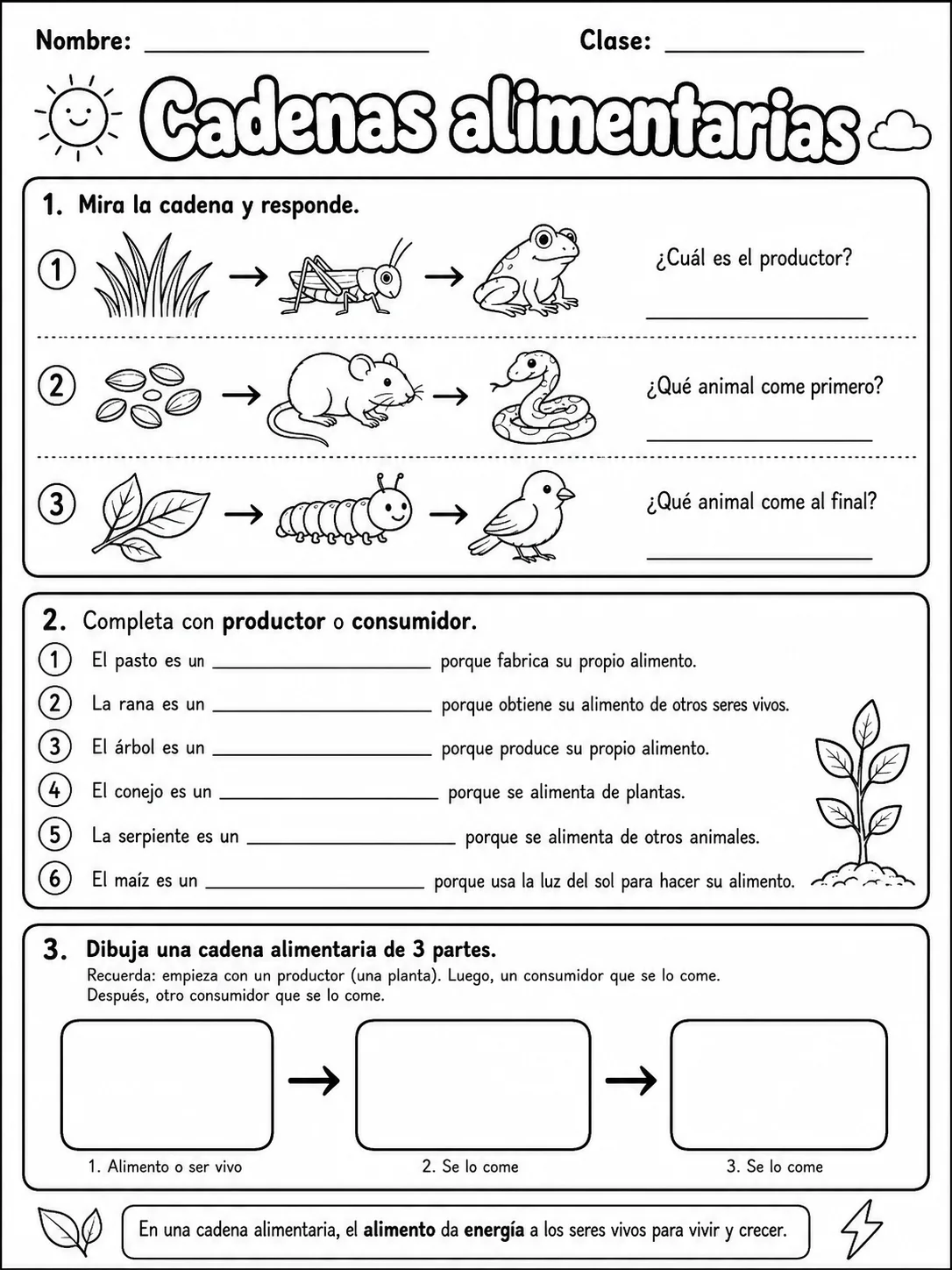 Nombre: ____ Clase: ____

Cadenas alimentarias

1. Mira la cadena y responde.

1 → → ¿Cuál es el productor?
____

2 → → ¿Qué animal come primero?
____

3 → → ¿Qué animal come al final?
____

2. Completa con productor o consumidor.

1 El pasto es un ____ porque fabrica su propio alimento.

2 La rana es un ____ porque obtiene su alimento de otros seres vivos.

3 El árbol es un ____ porque produce su propio alimento.

4 El conejo es un ____ porque se alimenta de plantas.

5 La serpiente es un ____ porque se alimenta de otros animales.

6 El maíz es un ____ porque usa la luz del sol para hacer su alimento.

3. Dibuja una cadena alimentaria de 3 partes.

Recuerda: empieza con un productor (una planta). Luego, un consumidor que se lo come. Después, otro consumidor que se lo come.

→ →

1. Alimento o ser vivo
2. Se lo come
3. Se lo come

En una cadena alimentaria, el alimento da energía a los seres vivos para vivir y crecer.